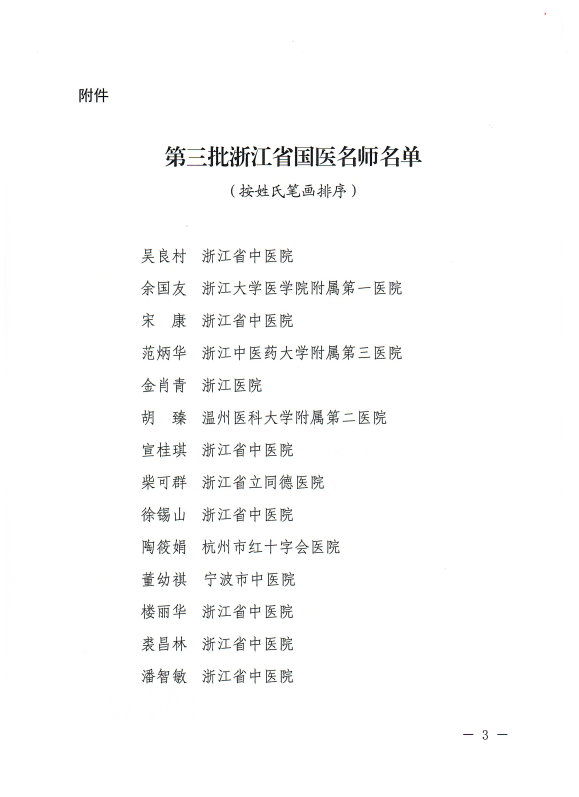 附件

第三批浙江省国医名师名单

（按姓氏笔画排序）

吴良村　浙江省中医院
余国友　浙江大学医学院附属第一医院
宋　康　浙江省中医院
范炳华　浙江中医药大学附属第三医院
金肖青　浙江医院
胡　臻　温州医科大学附属第二医院
宣桂琪　浙江省中医院
柴可群　浙江省立同德医院
徐锡山　浙江省中医院
陶筱娟　杭州市红十字会医院
董幼祺　宁波市中医院
楼丽华　浙江省中医院
裘昌林　浙江省中医院
潘智敏　浙江省中医院

— 3 —